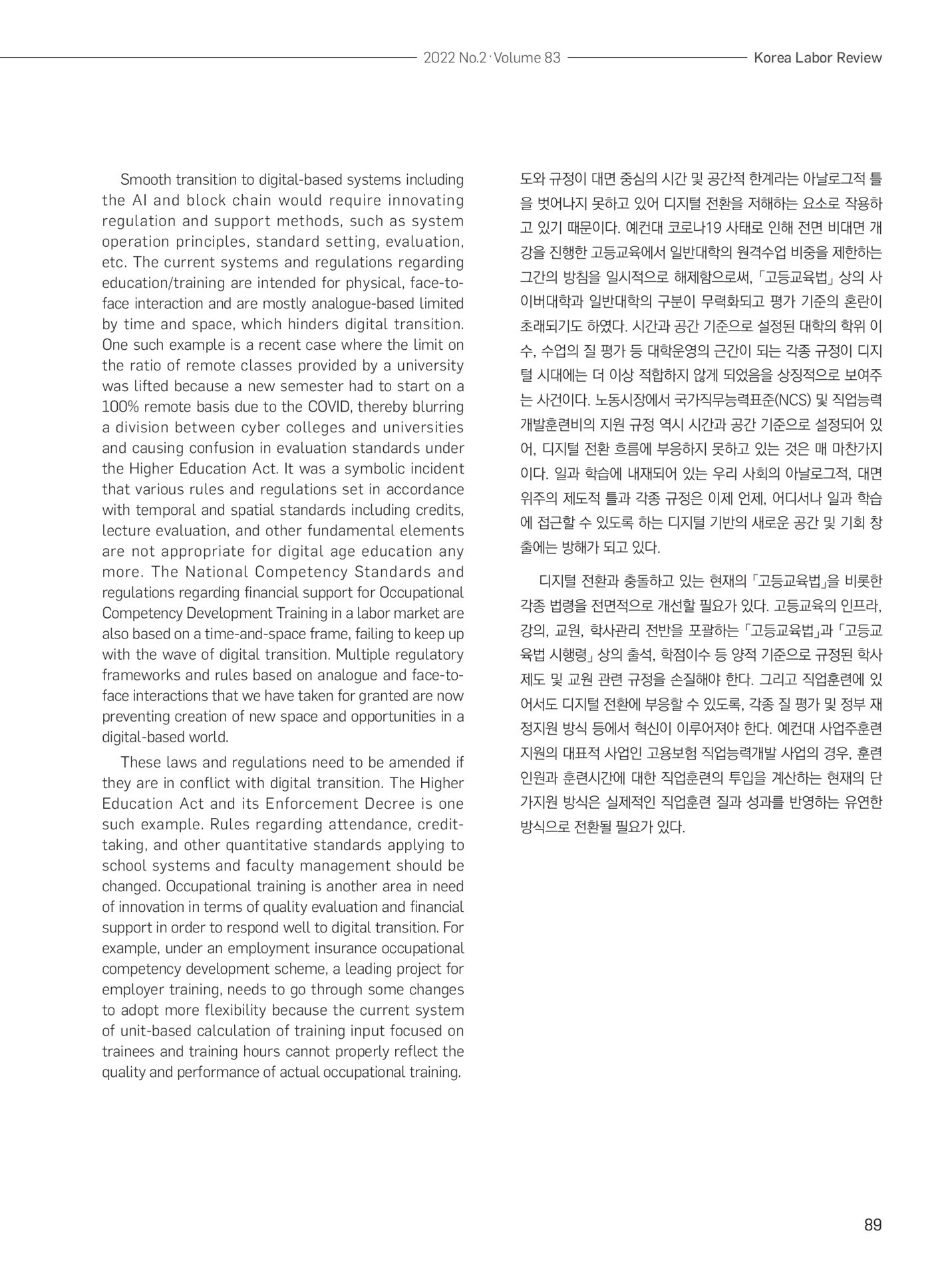 2022 No.2 · Volume 83

Korea Labor Review

Smooth transition to digital-based systems including the AI and block chain would require innovating regulation and support methods, such as system operation principles, standard setting, evaluation, etc. The current systems and regulations regarding education/training are intended for physical, face-to-face interaction and are mostly analogue-based limited by time and space, which hinders digital transition. One such example is a recent case where the limit on the ratio of remote classes provided by a university was lifted because a new semester had to start on a 100% remote basis due to the COVID, thereby blurring a division between cyber colleges and universities and causing confusion in evaluation standards under the Higher Education Act. It was a symbolic incident that various rules and regulations set in accordance with temporal and spatial standards including credits, lecture evaluation, and other fundamental elements are not appropriate for digital age education any more. The National Competency Standards and regulations regarding financial support for Occupational Competency Development Training in a labor market are also based on a time-and-space frame, failing to keep up with the wave of digital transition. Multiple regulatory frameworks and rules based on analogue and face-to-face interactions that we have taken for granted are now preventing creation of new space and opportunities in a digital-based world.

These laws and regulations need to be amended if they are in conflict with digital transition. The Higher Education Act and its Enforcement Decree is one such example. Rules regarding attendance, credit-taking, and other quantitative standards applying to school systems and faculty management should be changed. Occupational training is another area in need of innovation in terms of quality evaluation and financial support in order to respond well to digital transition. For example, under an employment insurance occupational competency development scheme, a leading project for employer training, needs to go through some changes to adopt more flexibility because the current system of unit-based calculation of training input focused on trainees and training hours cannot properly reflect the quality and performance of actual occupational training.

도와 규정이 대면 중심의 시간 및 공간적 한계라는 아날로그적 틀을 벗어나지 못하고 있어 디지털 전환을 저해하는 요소로 작용하고 있기 때문이다. 예컨대 코로나19 사태로 인해 전면 비대면 개강을 진행한 고등교육에서 일반대학의 원격수업 비중을 제한하는 그간의 방침을 일시적으로 해제함으로써, 「고등교육법」 상의 사이버대학과 일반대학의 구분이 무력화되고 평가 기준의 혼란이 초래되기도 하였다. 시간과 공간 기준으로 설정된 대학의 학위 이수, 수업의 질 평가 등 대학운영의 근간이 되는 각종 규정이 디지털 시대에는 더 이상 적합하지 않게 되었음을 상징적으로 보여주는 사건이다. 노동시장에서 국가직무능력표준(NCS) 및 직업능력개발훈련비의 지원 규정 역시 시간과 공간 기준으로 설정되어 있어, 디지털 전환 흐름에 부응하지 못하고 있는 것은 매 마찬가지이다. 일과 학습에 내재되어 있는 우리 사회의 아날로그적, 대면 위주의 제도적 틀과 각종 규정은 이제 언제, 어디서나 일과 학습에 접근할 수 있도록 하는 디지털 기반의 새로운 공간 및 기회 창출에는 방해가 되고 있다.

디지털 전환과 충돌하고 있는 현재의 「고등교육법」을 비롯한 각종 법령을 전면적으로 개선할 필요가 있다. 고등교육의 인프라, 강의, 교원, 학사관리 전반을 포괄하는 「고등교육법」과 「고등교육법 시행령」 상의 출석, 학점이수 등 양적 기준으로 규정된 학사제도 및 교원 관련 규정을 손질해야 한다. 그리고 직업훈련에 있어서도 디지털 전환에 부응할 수 있도록, 각종 질 평가 및 정부 재정지원 방식 등에서 혁신이 이루어져야 한다. 예컨대 사업주훈련 지원의 대표적 사업인 고용보험 직업능력개발 사업의 경우, 훈련인원과 훈련시간에 대한 직업훈련의 투입을 계산하는 현재의 단가지원 방식은 실제적인 직업훈련 질과 성과를 반영하는 유연한 방식으로 전환될 필요가 있다.

89